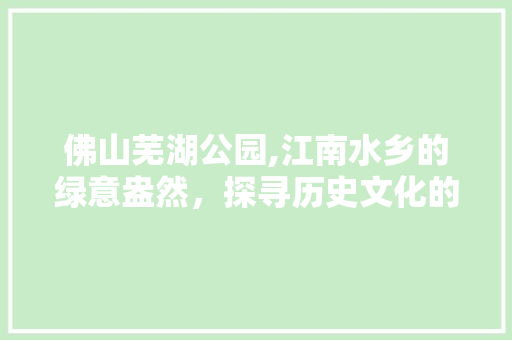 佛山芜湖公园,江南水乡的绿意盎然，探寻历史文化的